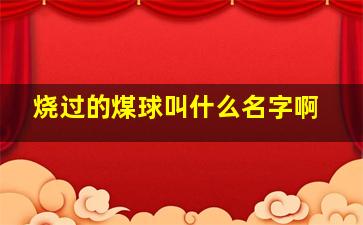 烧过的煤球叫什么名字啊